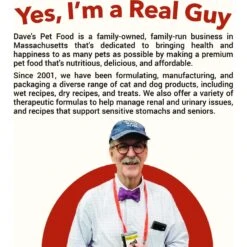 Yes, I'm a Real Guy

Dave's Pet Food is a family-owned, family-run business in Massachusetts that's dedicated to bringing health and happiness to as many pets as possible by making a premium pet food that's nutritious, delicious, and affordable.

Since 2001, we have been formulating, manufacturing, and packaging a diverse range of cat and dog products, including wet recipes, dry recipes, and treats. We also offer a variety of therapeutic formulas to help manage renal and urinary issues, and recipes that support sensitive stomachs and seniors.